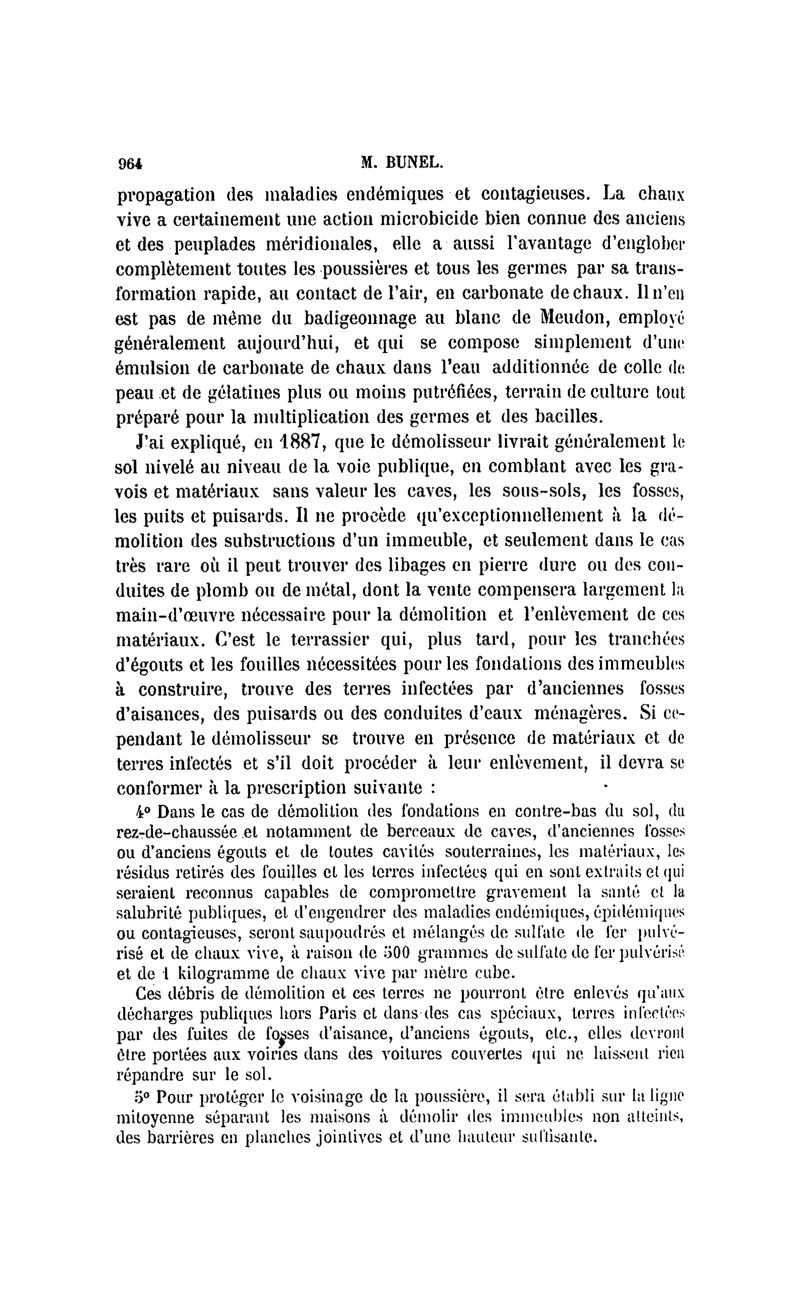 964 M. BUNEL.

propagation des maladies endémiques et contagieuses. La chaux vive a certainement une action microbicide bien connue des anciens et des peuplades méridionales, elle a aussi l'avantage d'englober complètement toutes les poussières et tous les germes par sa transformation rapide, au contact de l'air, en carbonate de chaux. Il n'en est pas de même du badigeonnage au blanc de Meudon, employé généralement aujourd'hui, et qui se compose simplement d'une émulsion de carbonate de chaux dans l'eau additionnée de colle de peau et de gélatines plus ou moins putréfiées, terrain de culture tout préparé pour la multiplication des germes et des bacilles.

J'ai expliqué, en 1887, que le démolisseur livrait généralement le sol nivelé au niveau de la voie publique, en comblant avec les gravois et matériaux sans valeur les caves, les sous-sols, les fosses, les puits et puisards. Il ne procède qu'exceptionnellement à la démolition des substructions d'un immeuble, et seulement dans le cas très rare où il peut trouver des libages en pierre dure ou des conduites de plomb ou de métal, dont la vente compensera largement la main-d'œuvre nécessaire pour la démolition et l'enlèvement de ces matériaux. C'est le terrassier qui, plus tard, pour les tranchées d'égouts et les fouilles nécessitées pour les fondations des immeubles à construire, trouve des terres infectées par d'anciennes fosses d'aisances, des puisards ou des conduites d'eaux ménagères. Si cependant le démolisseur se trouve en présence de matériaux et de terres infectés et s'il doit procéder à leur enlèvement, il devra se conformer à la prescription suivante :

4° Dans le cas de démolition des fondations en contre-bas du sol, du rez-de-chaussée et notamment de berceaux de caves, d'anciennes fosses ou d'anciens égouts et de toutes cavités souterraines, les matériaux, les résidus retirés des fouilles et les terres infectées qui en sont extraits et qui seraient reconnus capables de compromettre gravement la santé et la salubrité publiques, et d'engendrer des maladies endémiques, épidémiques ou contagieuses, seront saupoudrés et mélangés de sulfate de fer pulvérisé et de chaux vive, à raison de 500 grammes de sulfate de fer pulvérisé et de 1 kilogramme de chaux vive par mètre cube.

Ces débris de démolition et ces terres ne pourront être enlevés qu'aux décharges publiques hors Paris et dans des cas spéciaux, terres infectées par des fuites de fosses d'aisance, d'anciens égouts, etc., elles devront être portées aux voiries dans des voitures couvertes qui ne laissent rien répandre sur le sol.

5° Pour protéger le voisinage de la poussière, il sera établi sur la ligne mitoyenne séparant les maisons à démolir des immeubles non atteints, des barrières en planches jointives et d'une hauteur suffisante.